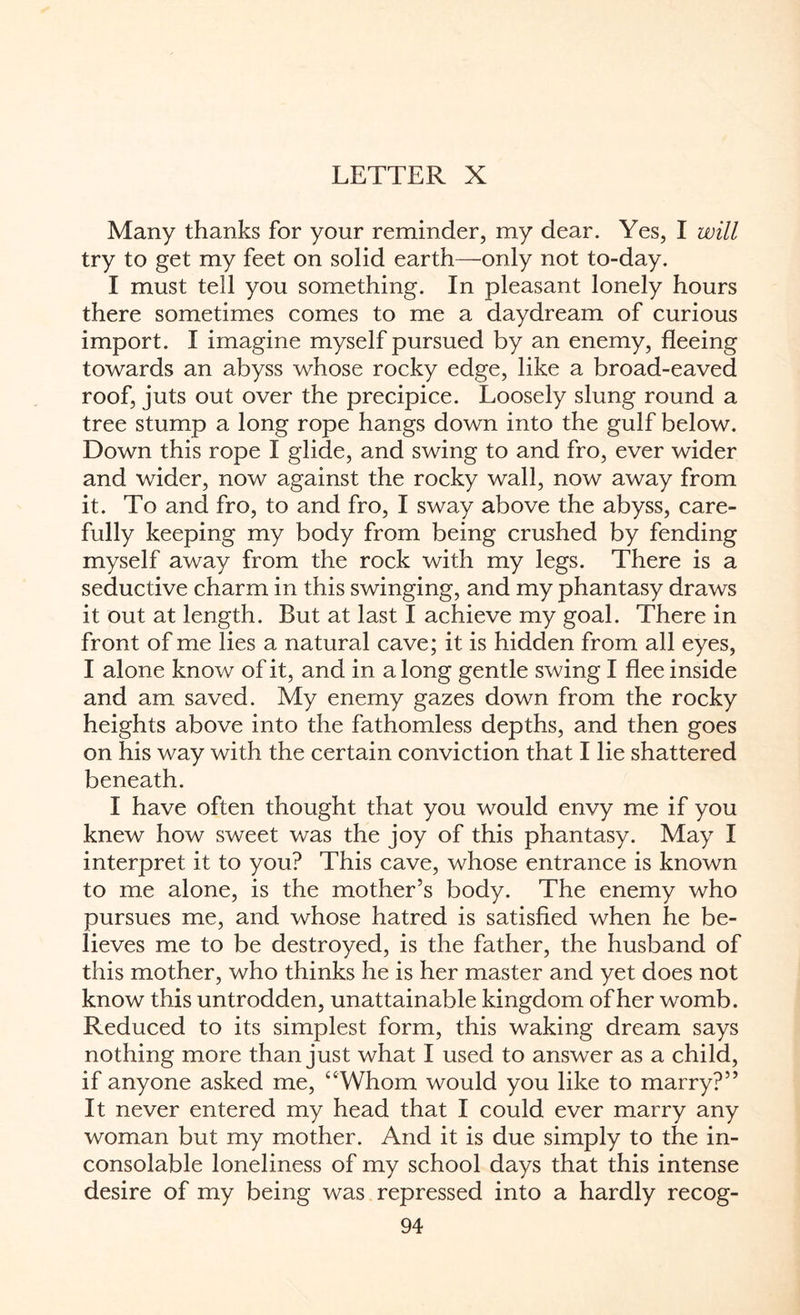 LETTER X

Many thanks for your reminder, my dear. Yes, I will try to get my feet on solid earth—only not to-day.

I must tell you something. In pleasant lonely hours there sometimes comes to me a daydream of curious import. I imagine myself pursued by an enemy, fleeing towards an abyss whose rocky edge, like a broad-eaved roof, juts out over the precipice. Loosely slung round a tree stump a long rope hangs down into the gulf below. Down this rope I glide, and swing to and fro, ever wider and wider, now against the rocky wall, now away from it. To and fro, to and fro, I sway above the abyss, carefully keeping my body from being crushed by fending myself away from the rock with my legs. There is a seductive charm in this swinging, and my phantasy draws it out at length. But at last I achieve my goal. There in front of me lies a natural cave; it is hidden from all eyes, I alone know of it, and in a long gentle swing I flee inside and am saved. My enemy gazes down from the rocky heights above into the fathomless depths, and then goes on his way with the certain conviction that I lie shattered beneath.

I have often thought that you would envy me if you knew how sweet was the joy of this phantasy. May I interpret it to you? This cave, whose entrance is known to me alone, is the mother's body. The enemy who pursues me, and whose hatred is satisfied when he believes me to be destroyed, is the father, the husband of this mother, who thinks he is her master and yet does not know this untrodden, unattainable kingdom of her womb. Reduced to its simplest form, this waking dream says nothing more than just what I used to answer as a child, if anyone asked me, "Whom would you like to marry?" It never entered my head that I could ever marry any woman but my mother. And it is due simply to the inconsolable loneliness of my school days that this intense desire of my being was repressed into a hardly recog-

94